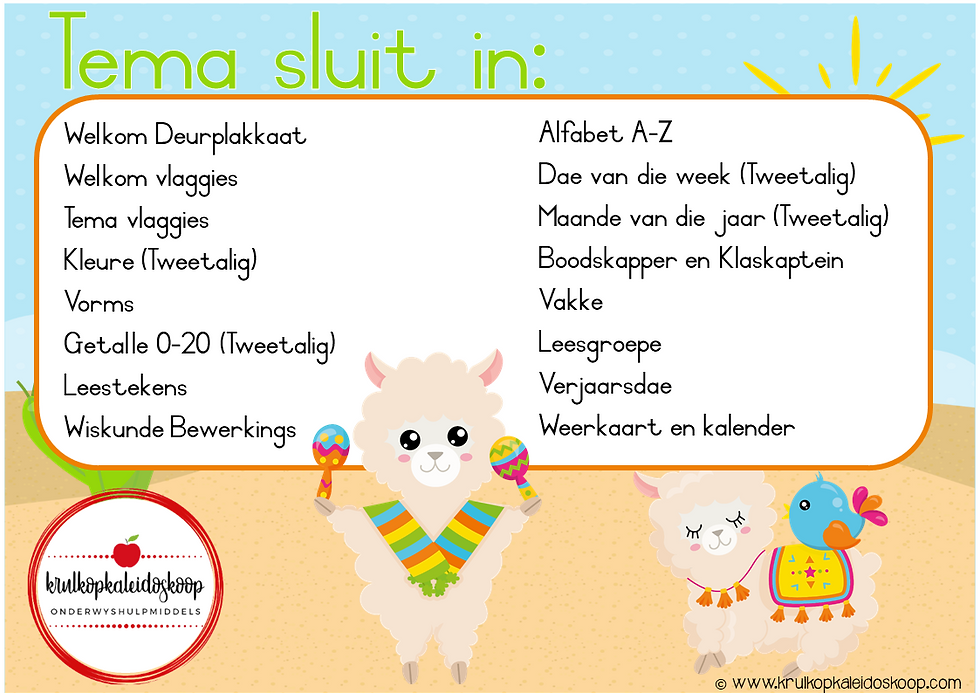 Tema sluit in:

Welkom Deurplakkaat
Welkom vlaggies
Tema vlaggies
Kleure (Tweetalig)
Vorms
Getalle 0-20 (Tweetalig)
Leestekens
Wiskunde Bewerkings

Alfabet A-Z
Dae van die week (Tweetalig)
Maande van die jaar (Tweetalig)
Boodskapper en Klaskaptein
Vakke
Leesgroepe
Verjaarsdae
Weerkaart en kalender

krulkopkaleidoskoop
ONDERWYSHULPMIDDELS

© www.krulkopkaleidoskoop.com